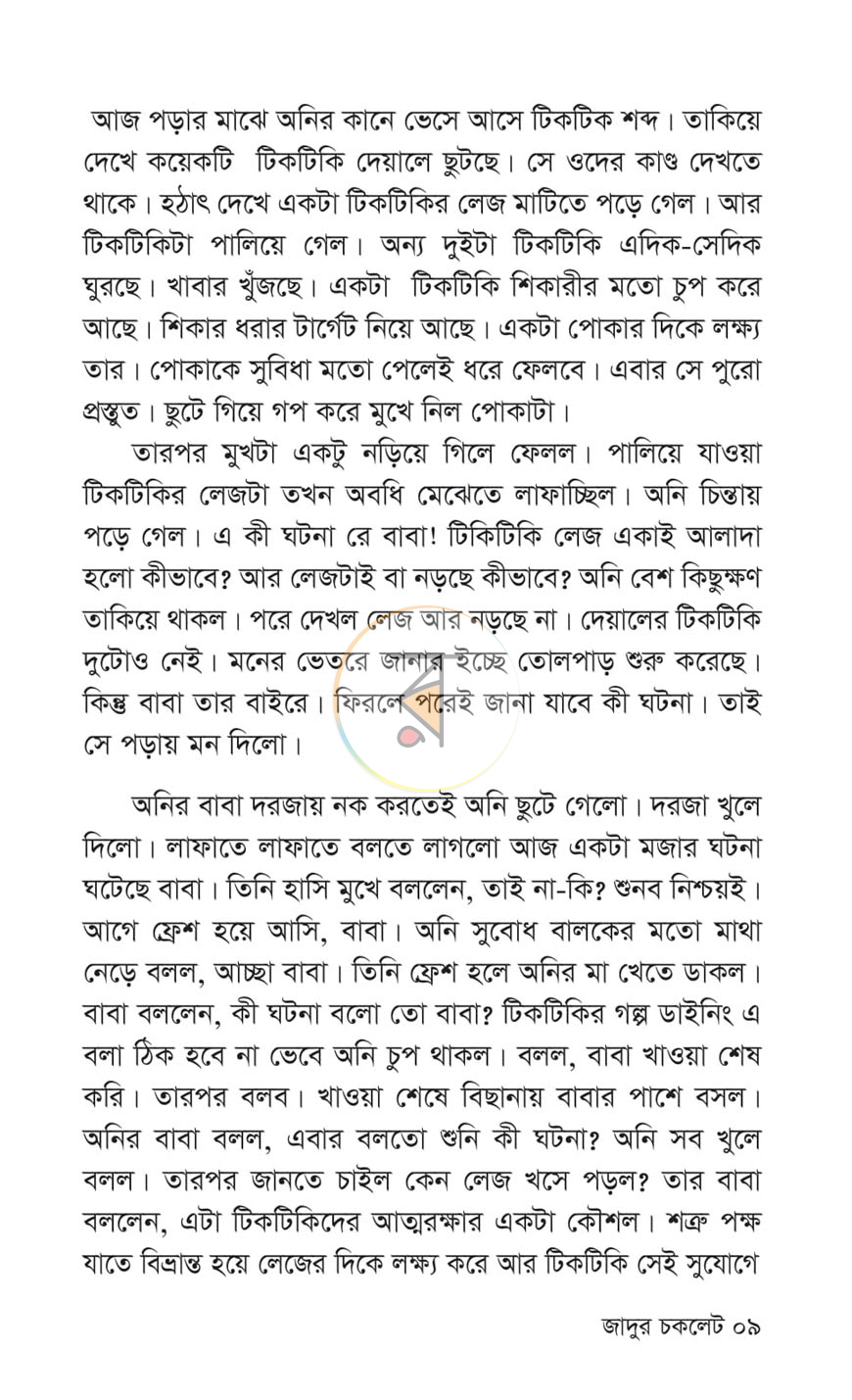 আজ পড়ার মাঝে অনির কানে ভেসে আসে টিকটিক শব্দ। তাকিয়ে দেখে কয়েকটি টিকটিকি দেয়ালে ছুটছে। সে ওদের কাণ্ড দেখতে থাকে। হঠাৎ দেখে একটা টিকটিকির লেজ মাটিতে পড়ে গেল। আর টিকটিকিটা পালিয়ে গেল। অন্য দুইটা টিকটিকি এদিক-সেদিক ঘুরছে। খাবার খুঁজছে। একটা টিকটিকি শিকারীর মতো চুপ করে আছে। শিকার ধরার টার্গেট নিয়ে আছে। একটা পোকার দিকে লক্ষ্য তার। পোকাকে সুবিধা মতো পেলেই ধরে ফেলবে। এবার সে পুরো প্রস্তুত। ছুটে গিয়ে গপ করে মুখে নিল পোকাটা।

তারপর মুখটা একটু নড়িয়ে গিলে ফেলল। পালিয়ে যাওয়া টিকটিকির লেজটা তখন অবধি মেঝেতে লাফাচ্ছিল। অনি চিন্তায় পড়ে গেল। এ কী ঘটনা রে বাবা! টিকিটিকি লেজ একাই আলাদা হলো কীভাবে? আর লেজটাই বা নড়ছে কীভাবে? অনি বেশ কিছুক্ষণ তাকিয়ে থাকল। পরে দেখল লেজ আর নড়ছে না। দেয়ালের টিকটিকি দুটোও নেই। মনের ভেতরে জানার ইচ্ছে তোলপাড় শুরু করেছে। কিন্তু বাবা তার বাইরে। ফিরলে পরেই জানা যাবে কী ঘটনা। তাই সে পড়ায় মন দিলো।

অনির বাবা দরজায় নক করতেই অনি ছুটে গেলো। দরজা খুলে দিলো। লাফাতে লাফাতে বলতে লাগলো আজ একটা মজার ঘটনা ঘটেছে বাবা। তিনি হাসি মুখে বললেন, তাই না-কি? শুনব নিশ্চয়ই। আগে ফ্রেশ হয়ে আসি, বাবা। অনি সুবোধ বালকের মতো মাথা নেড়ে বলল, আচ্ছা বাবা। তিনি ফ্রেশ হলে অনির মা খেতে ডাকল। বাবা বললেন, কী ঘটনা বলো তো বাবা? টিকটিকির গল্প ডাইনিং এ বলা ঠিক হবে না ভেবে অনি চুপ থাকল। বলল, বাবা খাওয়া শেষ করি। তারপর বলব। খাওয়া শেষে বিছানায় বাবার পাশে বসল। অনির বাবা বলল, এবার বলতো শুনি কী ঘটনা? অনি সব খুলে বলল। তারপর জানতে চাইল কেন লেজ খসে পড়ল? তার বাবা বললেন, এটা টিকটিকিদের আত্মরক্ষার একটা কৌশল। শত্রু পক্ষ যাতে বিভ্রান্ত হয়ে লেজের দিকে লক্ষ্য করে আর টিকটিকি সেই সুযোগে

জাদুর চকলেট ০৯